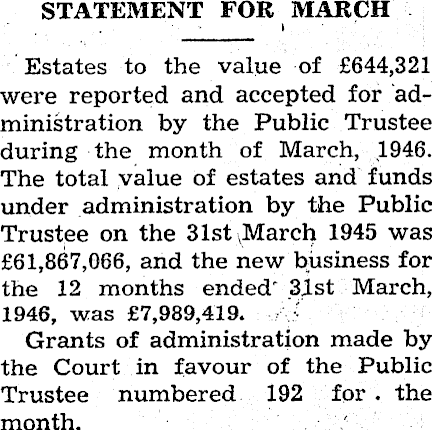 STATEMENT FOR MARCH

Estates to the value of £644,321 were reported and accepted for administration by the Public Trustee during the month of March, 1946. The total value of estates and funds under administration by the Public Trustee on the 31st March 1945 was £61,867,066, and the new business for the 12 months ended 31st March, 1946, was £7,989,419.

Grants of administration made by the Court in favour of the Public Trustee numbered 192 for the month.